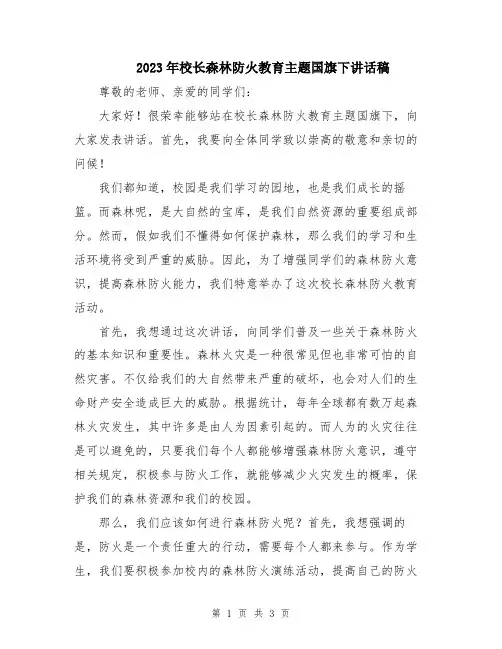 2023年校长森林防火教育主题国旗下讲话稿

尊敬的老师、亲爱的同学们：

大家好！很荣幸能够站在校长森林防火教育主题国旗下，向大家发表讲话。首先，我要向全体同学致以崇高的敬意和亲切的问候！

我们都知道，校园是我们学习的园地，也是我们成长的摇篮。而森林呢，是大自然的宝库，是我们自然资源的重要组成部分。然而，假如我们不懂得如何保护森林，那么我们的学习和生活环境将受到严重的威胁。因此，为了增强同学们的森林防火意识，提高森林防火能力，我们特意举办了这次校长森林防火教育活动。

首先，我想通过这次讲话，向同学们普及一些关于森林防火的基本知识和重要性。森林火灾是一种很常见但也非常可怕的自然灾害。不仅给我们的大自然带来严重的破坏，也会对人们的生命财产安全造成巨大的威胁。根据统计，每年全球都有数万起森林火灾发生，其中许多是由人为因素引起的。而人为的火灾往往是可以避免的，只要我们每个人都能够增强森林防火意识，遵守相关规定，积极参与防火工作，就能够减少火灾发生的概率，保护我们的森林资源和我们的校园。

那么，我们应该如何进行森林防火呢？首先，我想强调的是，防火是一个责任重大的行动，需要每个人都来参与。作为学生，我们要积极参加校内的森林防火演练活动，提高自己的防火

第 1 页 共 3 页